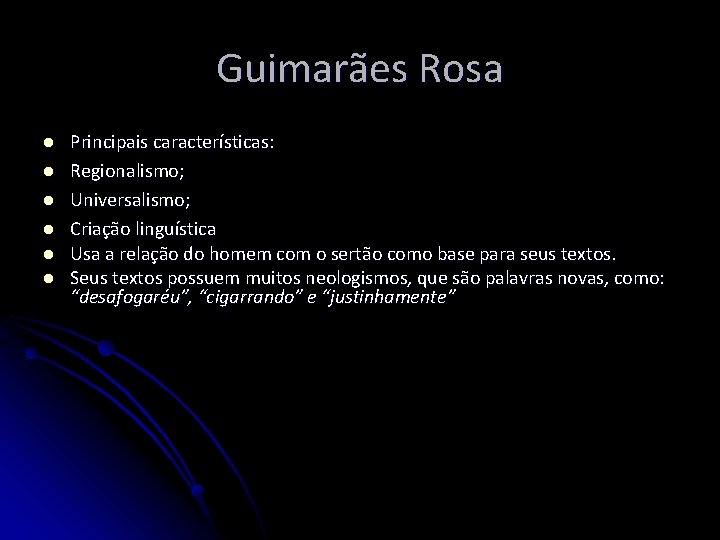 Guimarães Rosa

• Principais características:
• Regionalismo;
• Universalismo;
• Criação linguística
• Usa a relação do homem com o sertão como base para seus textos.
• Seus textos possuem muitos neologismos, que são palavras novas, como: "desafogaréu", "cigarrando" e "justinhamente"